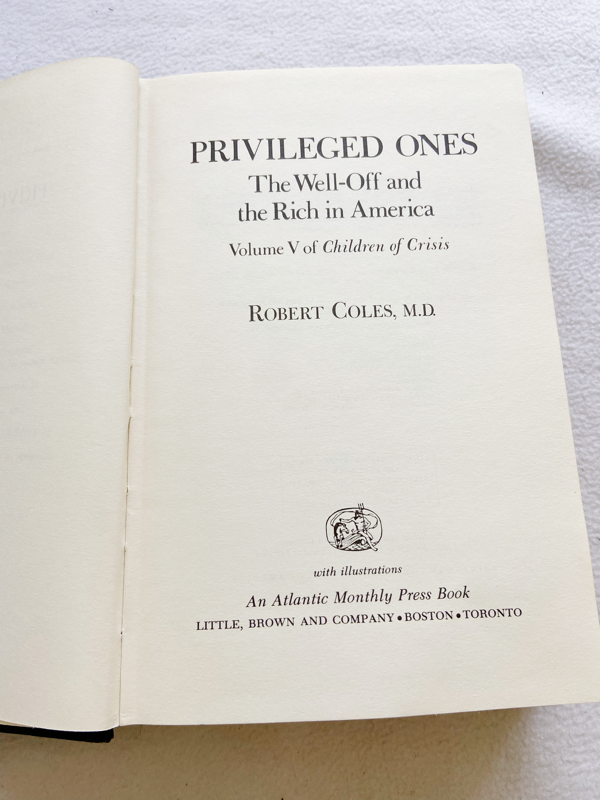 PRIVILEGED ONES
The Well-Off and
the Rich in America

Volume V of Children of Crisis

ROBERT COLES, M.D.

with illustrations

An Atlantic Monthly Press Book
LITTLE, BROWN AND COMPANY • BOSTON • TORONTO